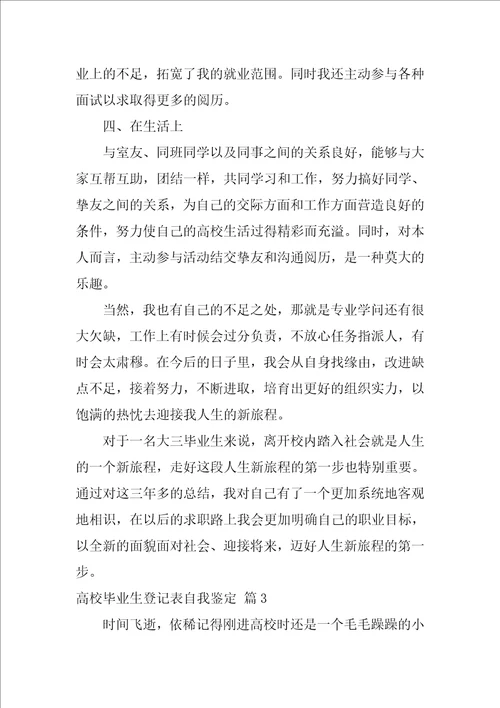 业上的不足，拓宽了我的就业范围。同时我还主动参与各种面试以求取得更多的阅历。

四、在生活上

与室友、同班同学以及同事之间的关系良好，能够与大家互帮互助，团结一样，共同学习和工作，努力搞好同学、挚友之间的关系，为自己的交际方面和工作方面营造良好的条件，努力使自己的高校生活过得精彩而充溢。同时，对本人而言，主动参与活动结交挚友和沟通阅历，是一种莫大的乐趣。

当然，我也有自己的不足之处，那就是专业学问还有很大欠缺，工作上有时候会过分负责，不放心任务指派人，有时会太肃穆。在今后的日子里，我会从自身找缘由，改进缺点不足，接着努力，不断进取，培育出更好的组织实力，以饱满的热忱去迎接我人生的新旅程。

对于一名大三毕业生来说，离开校内踏入社会就是人生的一个新旅程，走好这段人生新旅程的第一步也特别重要。通过对这三年多的总结，我对自己有了一个更加系统地客观地相识，在以后的求职路上我会更加明确自己的职业目标，以全新的面貌面对社会、迎接将来，迈好人生新旅程的第一步。

高校毕业生登记表自我鉴定 篇3

时间飞逝，依稀记得刚进高校时还是一个毛毛躁躁的小